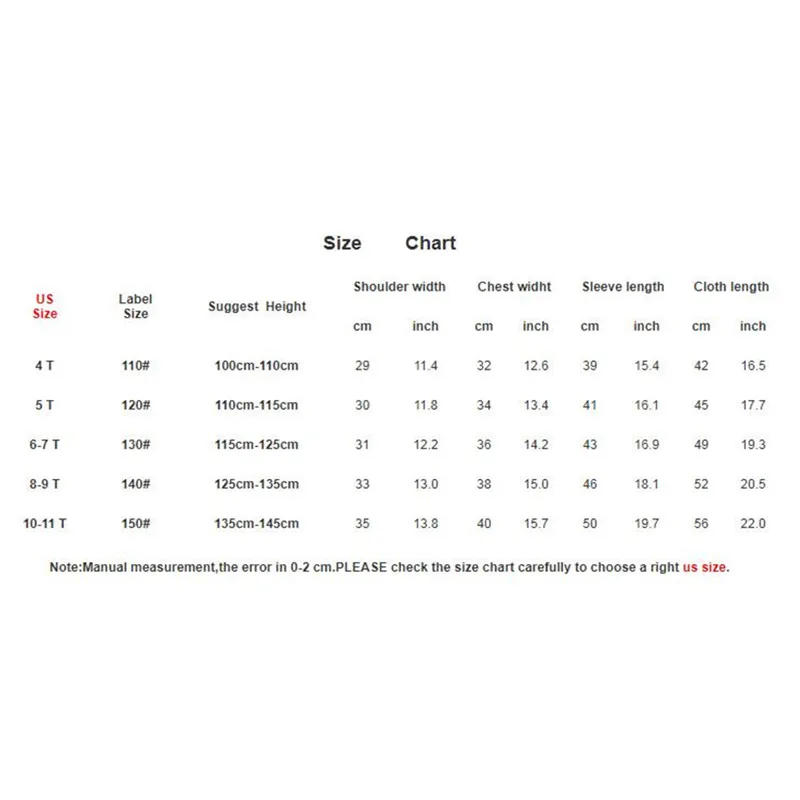 Size Chart

| US Size | Label Size | Suggest Height | Shoulder width cm | Shoulder width inch | Chest widht cm | Chest widht inch | Sleeve length cm | Sleeve length inch | Cloth length cm | Cloth length inch |
|---|---|---|---|---|---|---|---|---|---|---|
| 4 T | 110# | 100cm-110cm | 29 | 11.4 | 32 | 12.6 | 39 | 15.4 | 42 | 16.5 |
| 5 T | 120# | 110cm-115cm | 30 | 11.8 | 34 | 13.4 | 41 | 16.1 | 45 | 17.7 |
| 6-7 T | 130# | 115cm-125cm | 31 | 12.2 | 36 | 14.2 | 43 | 16.9 | 49 | 19.3 |
| 8-9 T | 140# | 125cm-135cm | 33 | 13.0 | 38 | 15.0 | 46 | 18.1 | 52 | 20.5 |
| 10-11 T | 150# | 135cm-145cm | 35 | 13.8 | 40 | 15.7 | 50 | 19.7 | 56 | 22.0 |

Note:Manual measurement,the error in 0-2 cm.PLEASE check the size chart carefully to choose a right us size.